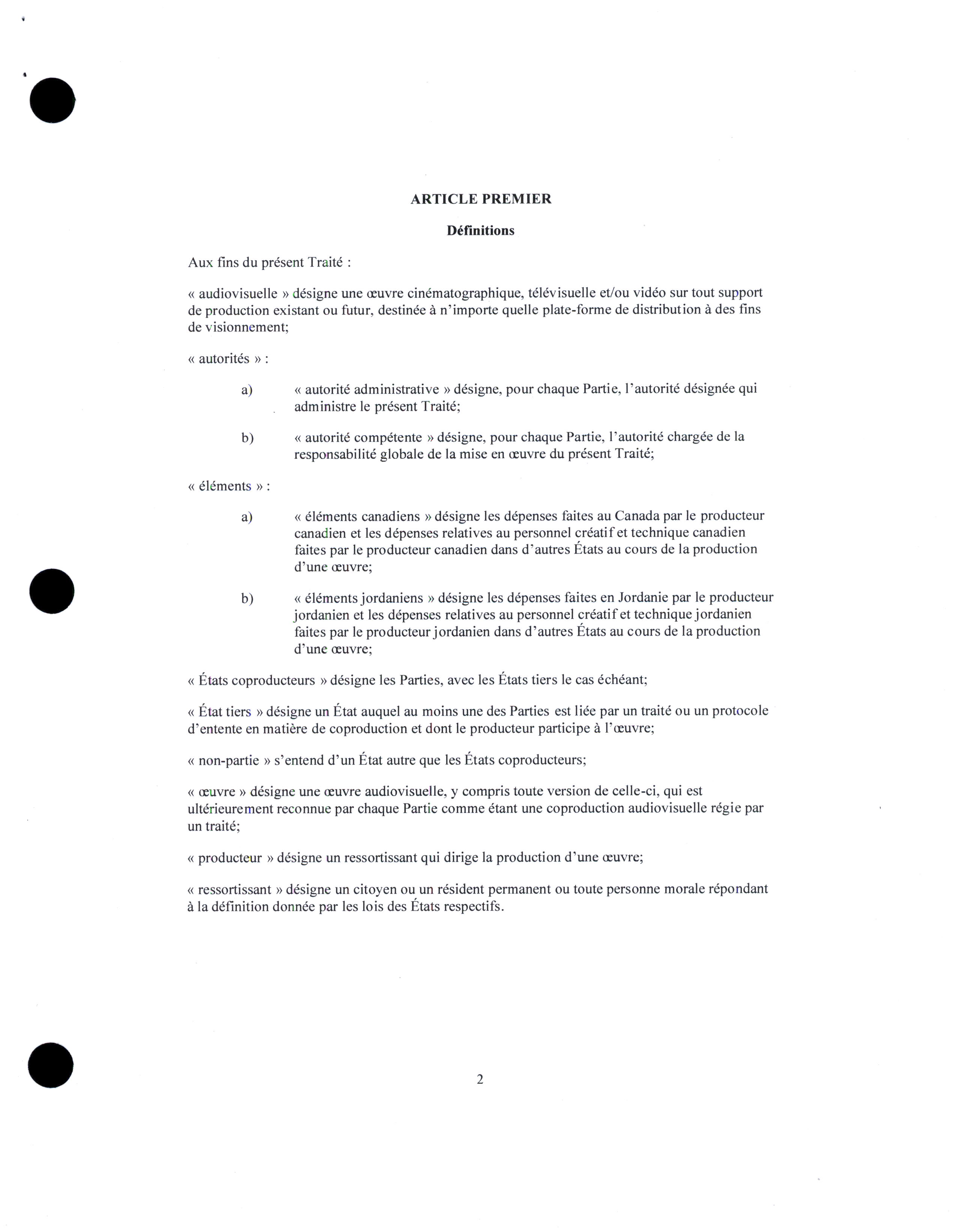 ARTICLE PREMIER

Définitions

Aux fins du présent Traité :

« audiovisuelle » désigne une œuvre cinématographique, télévisuelle et/ou vidéo sur tout support de production existant ou futur, destinée à n'importe quelle plate-forme de distribution à des fins de visionnement;

« autorités » :

a) « autorité administrative » désigne, pour chaque Partie, l'autorité désignée qui administre le présent Traité;

b) « autorité compétente » désigne, pour chaque Partie, l'autorité chargée de la responsabilité globale de la mise en œuvre du présent Traité;

« éléments » :

a) « éléments canadiens » désigne les dépenses faites au Canada par le producteur canadien et les dépenses relatives au personnel créatif et technique canadien faites par le producteur canadien dans d'autres États au cours de la production d'une œuvre;

b) « éléments jordaniens » désigne les dépenses faites en Jordanie par le producteur jordanien et les dépenses relatives au personnel créatif et technique jordanien faites par le producteur jordanien dans d'autres États au cours de la production d'une œuvre;

« États coproducteurs » désigne les Parties, avec les États tiers le cas échéant;

« État tiers » désigne un État auquel au moins une des Parties est liée par un traité ou un protocole d'entente en matière de coproduction et dont le producteur participe à l'œuvre;

« non-partie » s'entend d'un État autre que les États coproducteurs;

« œuvre » désigne une œuvre audiovisuelle, y compris toute version de celle-ci, qui est ultérieurement reconnue par chaque Partie comme étant une coproduction audiovisuelle régie par un traité;

« producteur » désigne un ressortissant qui dirige la production d'une œuvre;

« ressortissant » désigne un citoyen ou un résident permanent ou toute personne morale répondant à la définition donnée par les lois des États respectifs.

2